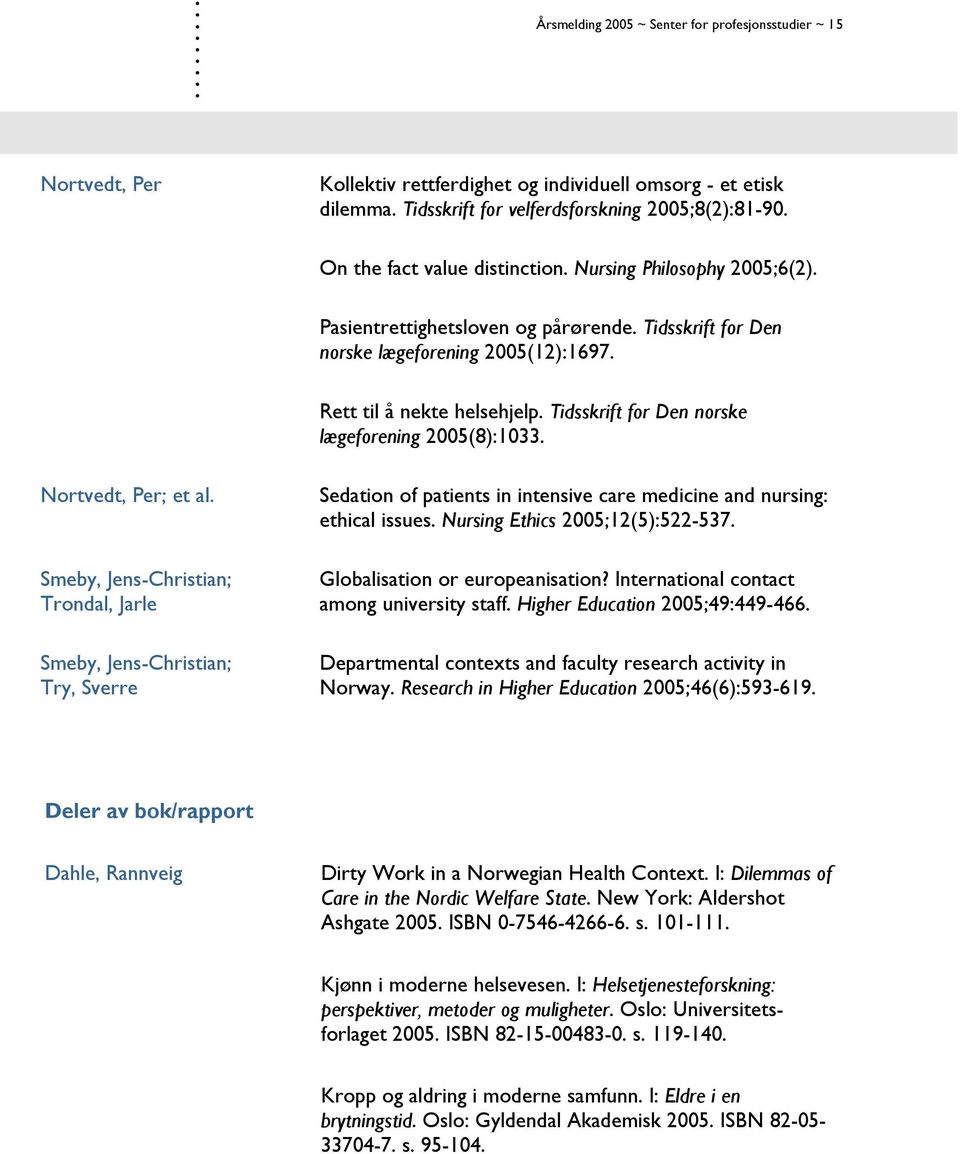 Årsmelding 2005 ~ Senter for profesjonsstudier ~ 15

Nortvedt, Per

Kollektiv rettferdighet og individuell omsorg - et etisk dilemma. Tidsskrift for velferdsforskning 2005;8(2):81-90.

On the fact value distinction. Nursing Philosophy 2005;6(2).

Pasientrettighetsloven og pårørende. Tidsskrift for Den norske lægeforening 2005(12):1697.

Rett til å nekte helsehjelp. Tidsskrift for Den norske lægeforening 2005(8):1033.

Nortvedt, Per; et al.

Sedation of patients in intensive care medicine and nursing: ethical issues. Nursing Ethics 2005;12(5):522-537.

Smeby, Jens-Christian; Trondal, Jarle

Globalisation or europeanisation? International contact among university staff. Higher Education 2005;49:449-466.

Smeby, Jens-Christian; Try, Sverre

Departmental contexts and faculty research activity in Norway. Research in Higher Education 2005;46(6):593-619.

Deler av bok/rapport

Dahle, Rannveig

Dirty Work in a Norwegian Health Context. I: Dilemmas of Care in the Nordic Welfare State. New York: Aldershot Ashgate 2005. ISBN 0-7546-4266-6. s. 101-111.

Kjønn i moderne helsevesen. I: Helsetjenesteforskning: perspektiver, metoder og muligheter. Oslo: Universitetsforlaget 2005. ISBN 82-15-00483-0. s. 119-140.

Kropp og aldring i moderne samfunn. I: Eldre i en brytningstid. Oslo: Gyldendal Akademisk 2005. ISBN 82-05-33704-7. s. 95-104.